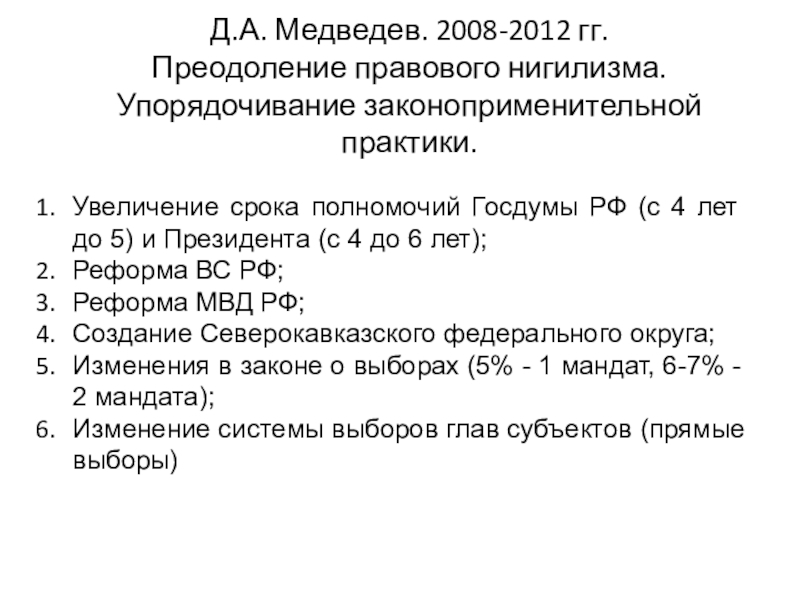 Д.А. Медведев. 2008-2012 гг.
Преодоление правового нигилизма. Упорядочивание законоприменительной практики.

1. Увеличение срока полномочий Госдумы РФ (с 4 лет до 5) и Президента (с 4 до 6 лет);
2. Реформа ВС РФ;
3. Реформа МВД РФ;
4. Создание Северокавказского федерального округа;
5. Изменения в законе о выборах (5% - 1 мандат, 6-7% - 2 мандата);
6. Изменение системы выборов глав субъектов (прямые выборы)